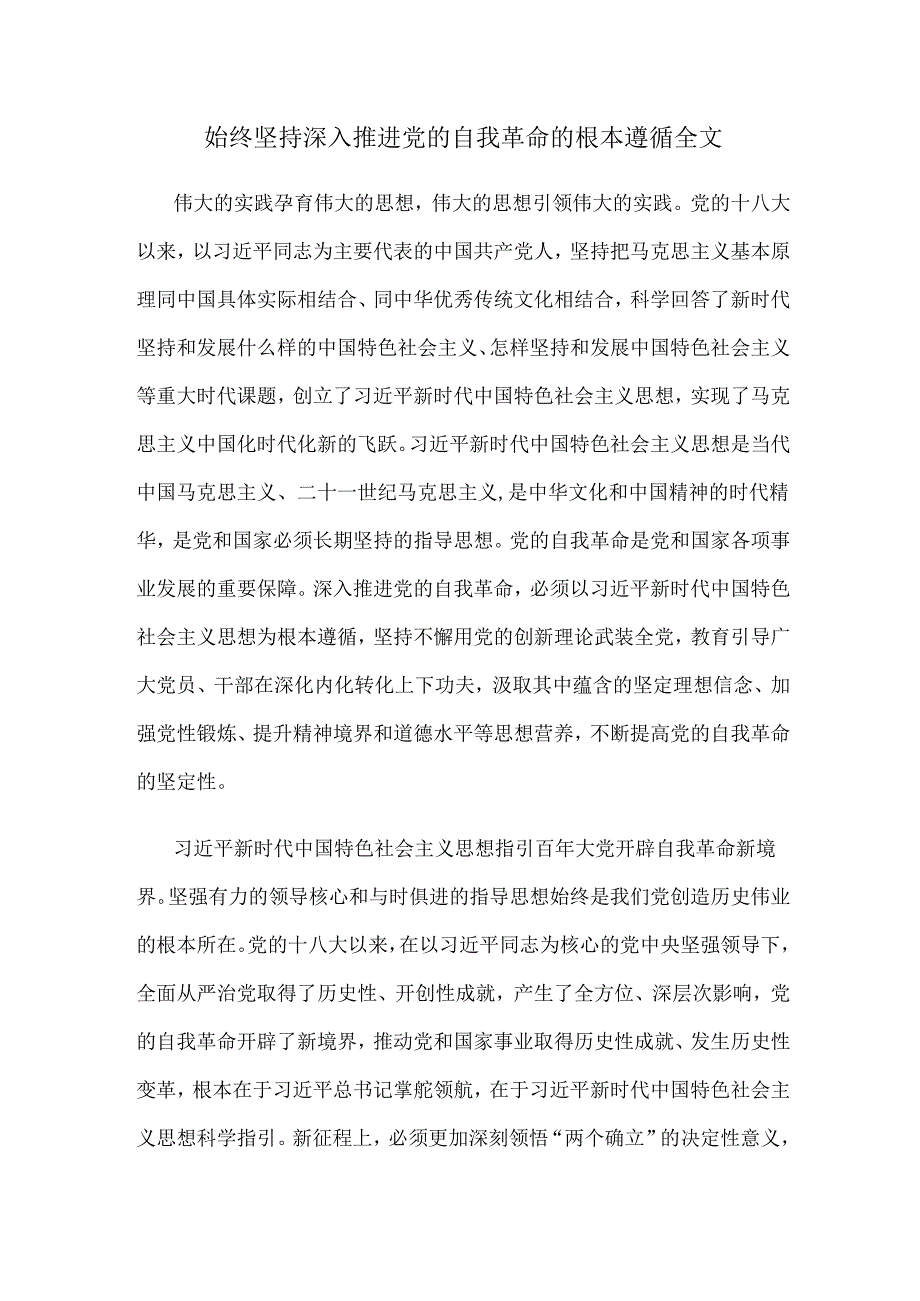 始终坚持深入推进党的自我革命的根本遵循全文

伟大的实践孕育伟大的思想，伟大的思想引领伟大的实践。党的十八大以来，以习近平同志为主要代表的中国共产党人，坚持把马克思主义基本原理同中国具体实际相结合、同中华优秀传统文化相结合，科学回答了新时代坚持和发展什么样的中国特色社会主义、怎样坚持和发展中国特色社会主义等重大时代课题，创立了习近平新时代中国特色社会主义思想，实现了马克思主义中国化时代化新的飞跃。习近平新时代中国特色社会主义思想是当代中国马克思主义、二十一世纪马克思主义，是中华文化和中国精神的时代精华，是党和国家必须长期坚持的指导思想。党的自我革命是党和国家各项事业发展的重要保障。深入推进党的自我革命，必须以习近平新时代中国特色社会主义思想为根本遵循，坚持不懈用党的创新理论武装全党，教育引导广大党员、干部在深化内化转化上下功夫，汲取其中蕴含的坚定理想信念、加强党性锻炼、提升精神境界和道德水平等思想营养，不断提高党的自我革命的坚定性。

习近平新时代中国特色社会主义思想指引百年大党开辟自我革命新境界。坚强有力的领导核心和与时俱进的指导思想始终是我们党创造历史伟业的根本所在。党的十八大以来，在以习近平同志为核心的党中央坚强领导下，全面从严治党取得了历史性、开创性成就，产生了全方位、深层次影响，党的自我革命开辟了新境界，推动党和国家事业取得历史性成就、发生历史性变革，根本在于习近平总书记掌舵领航，在于习近平新时代中国特色社会主义思想科学指引。新征程上，必须更加深刻领悟“两个确立”的决定性意义，